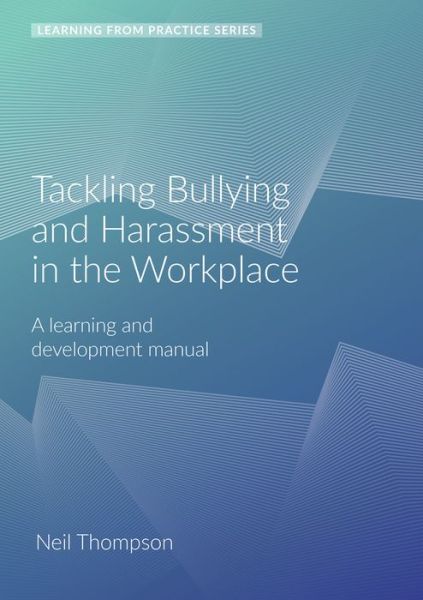 LEARNING FROM PRACTICE SERIES

Tackling Bullying and Harassment in the Workplace

A learning and development manual

Neil Thompson